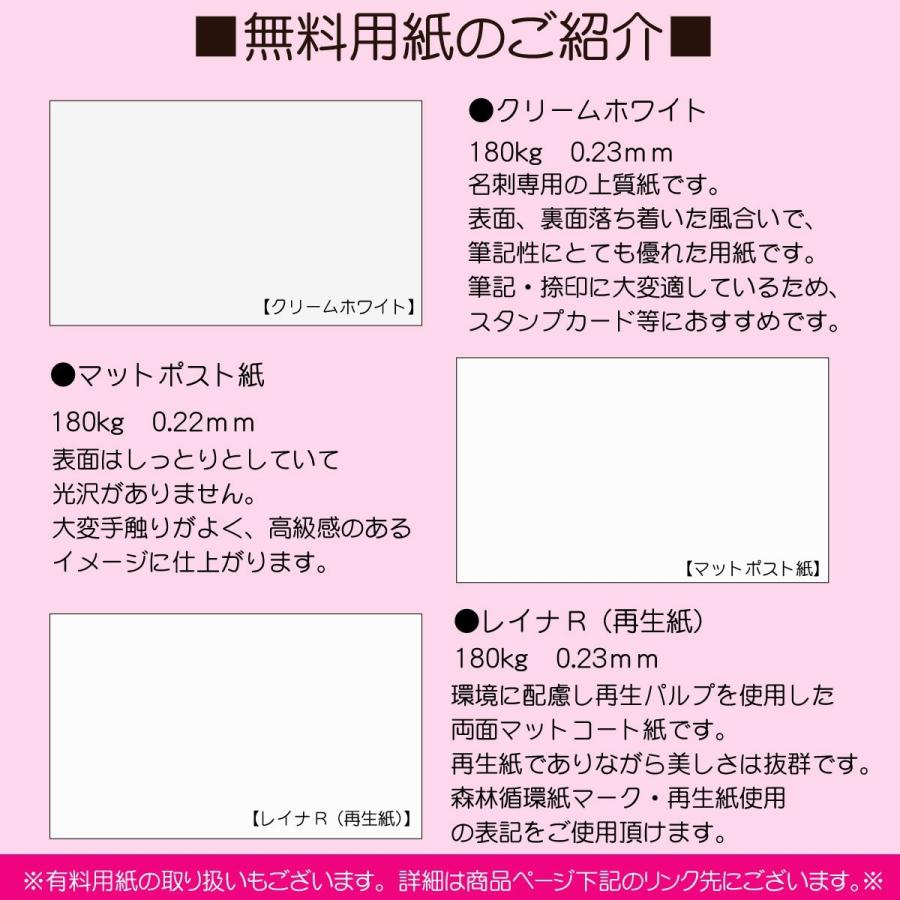 ■無料用紙のご紹介■

【クリームホワイト】

●クリームホワイト
180kg　0.23ｍｍ
名刺専用の上質紙です。
表面、裏面落ち着いた風合いで、
筆記性にとても優れた用紙です。
筆記・捺印に大変適しているため、
スタンプカード等におすすめです。

●マットポスト紙
180kg　0.22ｍｍ
表面はしっとりとしていて
光沢がありません。
大変手触りがよく、高級感のある
イメージに仕上がります。

【マットポスト紙】

【レイナＲ（再生紙）】

●レイナＲ（再生紙）
180kg　0.23ｍｍ
環境に配慮し再生パルプを使用した
両面マットコート紙です。
再生紙でありながら美しさは抜群です。
森林循環紙マーク・再生紙使用
の表記をご使用頂けます。

※有料用紙の取り扱いもございます。詳細は商品ページ下記のリンク先にございます。※